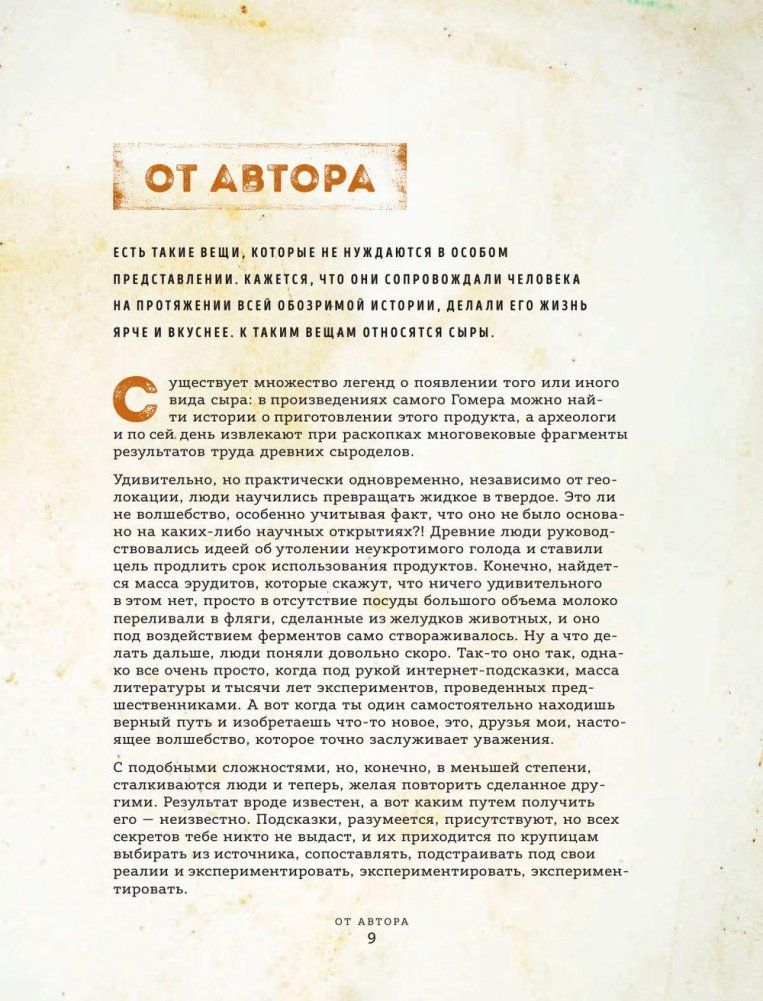 ОТ АВТОРА

ЕСТЬ ТАКИЕ ВЕЩИ, КОТОРЫЕ НЕ НУЖДАЮТСЯ В ОСОБОМ ПРЕДСТАВЛЕНИИ. КАЖЕТСЯ, ЧТО ОНИ СОПРОВОЖДАЛИ ЧЕЛОВЕКА НА ПРОТЯЖЕНИИ ВСЕЙ ОБОЗРИМОЙ ИСТОРИИ, ДЕЛАЛИ ЕГО ЖИЗНЬ ЯРЧЕ И ВКУСНЕЕ. К ТАКИМ ВЕЩАМ ОТНОСЯТСЯ СЫРЫ.

Существует множество легенд о появлении того или иного вида сыра: в произведениях самого Гомера можно найти истории о приготовлении этого продукта, а археологи и по сей день извлекают при раскопках многовековые фрагменты результатов труда древних сыроделов.

Удивительно, но практически одновременно, независимо от геолокации, люди научились превращать жидкое в твердое. Это ли не волшебство, особенно учитывая факт, что оно не было основано на каких-либо научных открытиях?! Древние люди руководствовались идеей об утолении неукротимого голода и ставили цель продлить срок использования продуктов. Конечно, найдется масса эрудитов, которые скажут, что ничего удивительного в этом нет, просто в отсутствие посуды большого объема молоко переливали в фляги, сделанные из желудков животных, и оно под воздействием ферментов само створаживалось. Ну а что делать дальше, люди поняли довольно скоро. Так-то оно так, однако все очень просто, когда под рукой интернет-подсказки, масса литературы и тысячи лет экспериментов, проведенных предшественниками. А вот когда ты один самостоятельно находишь верный путь и изобретаешь что-то новое, это, друзья мои, настоящее волшебство, которое точно заслуживает уважения.

С подобными сложностями, но, конечно, в меньшей степени, сталкиваются люди и теперь, желая повторить сделанное другими. Результат вроде известен, а вот каким путем получить его — неизвестно. Подсказки, разумеется, присутствуют, но всех секретов тебе никто не выдаст, и их приходится по крупицам выбирать из источника, сопоставлять, подстраивать под свои реалии и экспериментировать, экспериментировать, экспериментировать.

ОТ АВТОРА
9